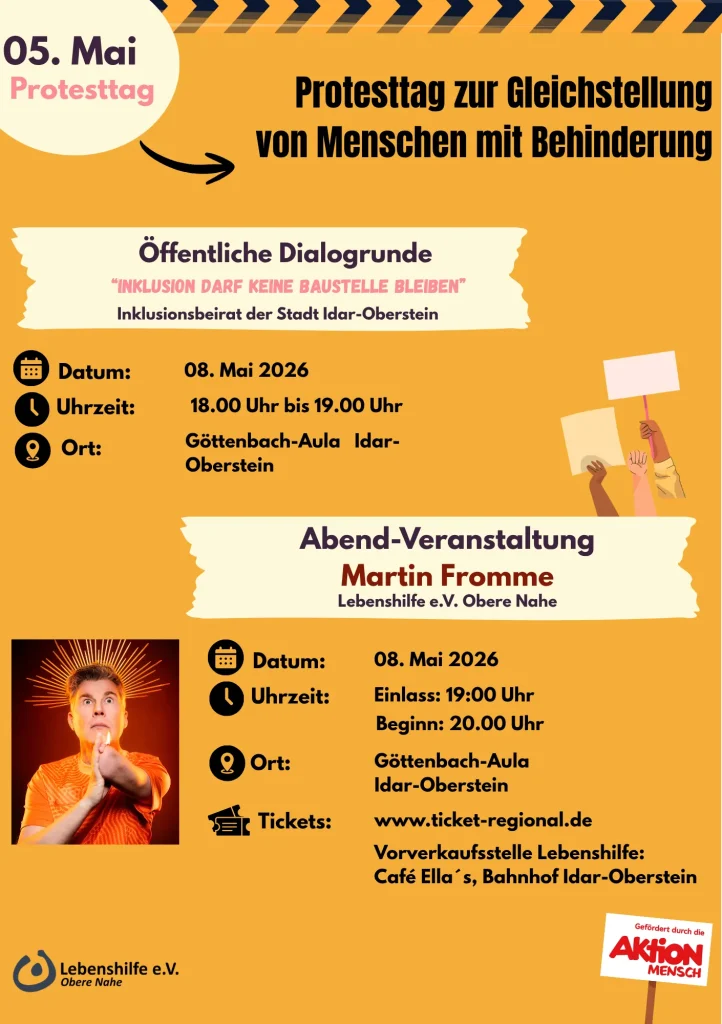 05. Mai
Protesttag

Protesttag zur Gleichstellung von Menschen mit Behinderung

Öffentliche Dialogrunde
"INKLUSION DARF KEINE BAUSTELLE BLEIBEN"
Inklusionsbeirat der Stadt Idar-Oberstein

Datum: 08. Mai 2026
Uhrzeit: 18.00 Uhr bis 19.00 Uhr
Ort: Göttenbach-Aula Idar-Oberstein

Abend-Veranstaltung
Martin Fromme
Lebenshilfe e.V. Obere Nahe

Datum: 08. Mai 2026
Uhrzeit: Einlass: 19:00 Uhr
Beginn: 20.00 Uhr
Ort: Göttenbach-Aula
Idar-Oberstein
Tickets: www.ticket-regional.de
Vorverkaufsstelle Lebenshilfe:
Café Ella´s, Bahnhof Idar-Oberstein

Lebenshilfe e.V.
Obere Nahe

Gefördert durch die
AKTION MENSCH